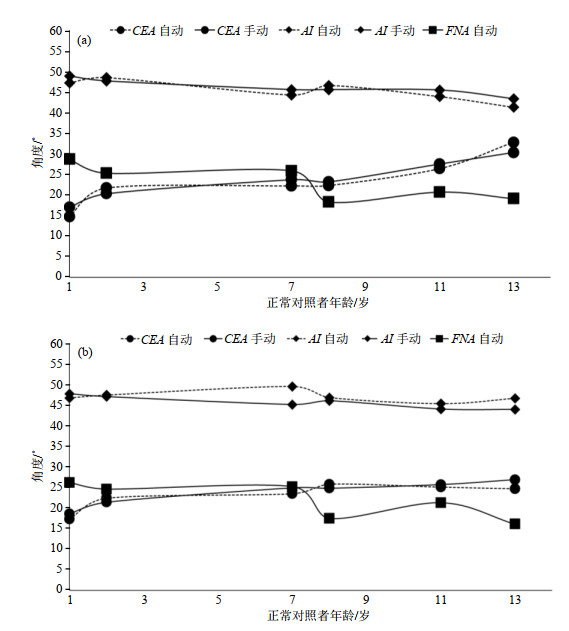 CEA 自动 CEA 手动 AI 自动 AI 手动 FNA 自动

(a)

60
55
50
45
40
35
30
25
20
15
10
5
0

角度/°

1 3 5 7 9 11 13

正常对照者年龄/岁

CEA 自动 CEA 手动 AI 自动 AI 手动 FNA 自动

(b)

60
55
50
45
40
35
30
25
20
15
10
5
0

角度/°

1 3 5 7 9 11 13

正常对照者年龄/岁